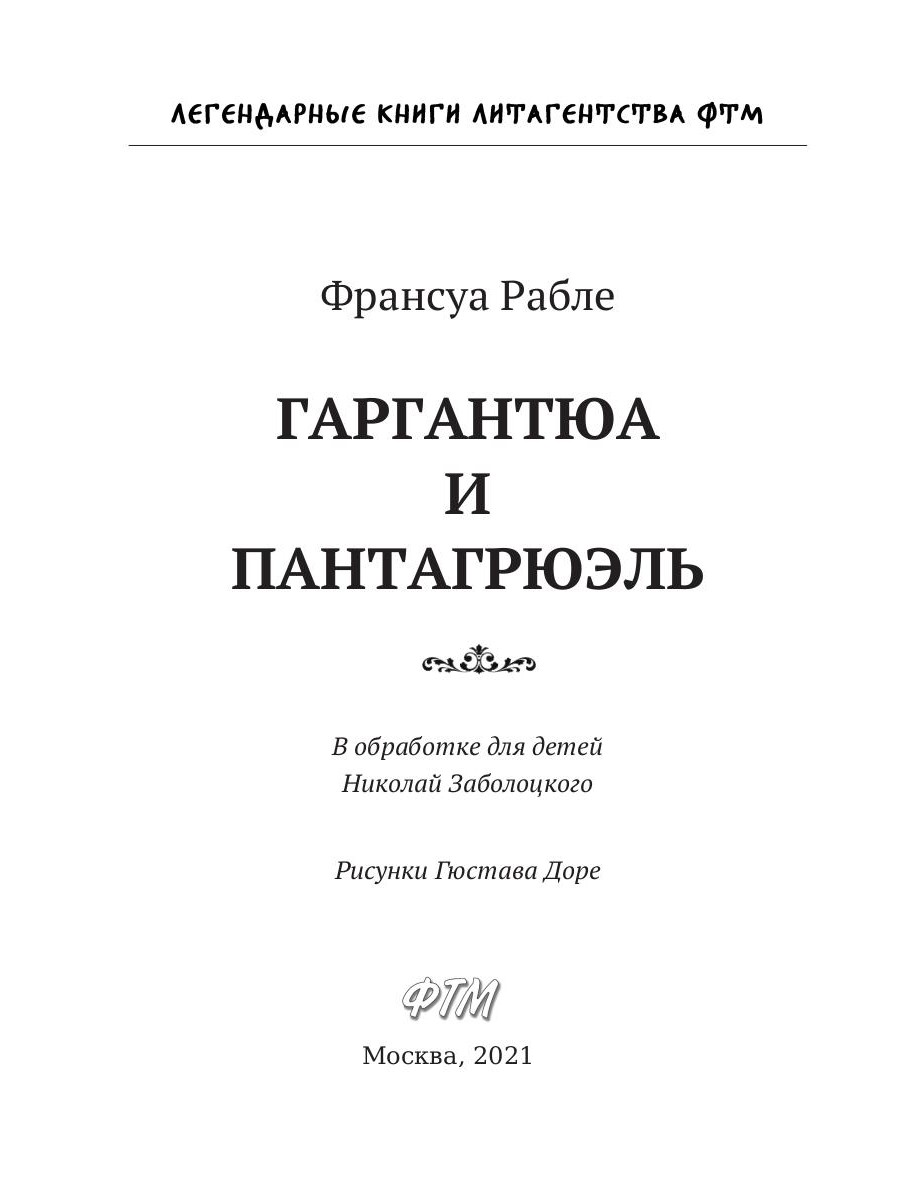 ЛЕГЕНДАРНЫЕ КНИГИ ЛИТАГЕНТСТВА ФТМ

Франсуа Рабле

ГАРГАНТЮА
И
ПАНТАГРЮЭЛЬ

В обработке для детей
Николай Заболоцкого

Рисунки Гюстава Доре

ФТМ

Москва, 2021